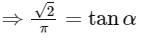 $\Rightarrow \frac{\sqrt{2}}{\pi} = \tan \alpha$